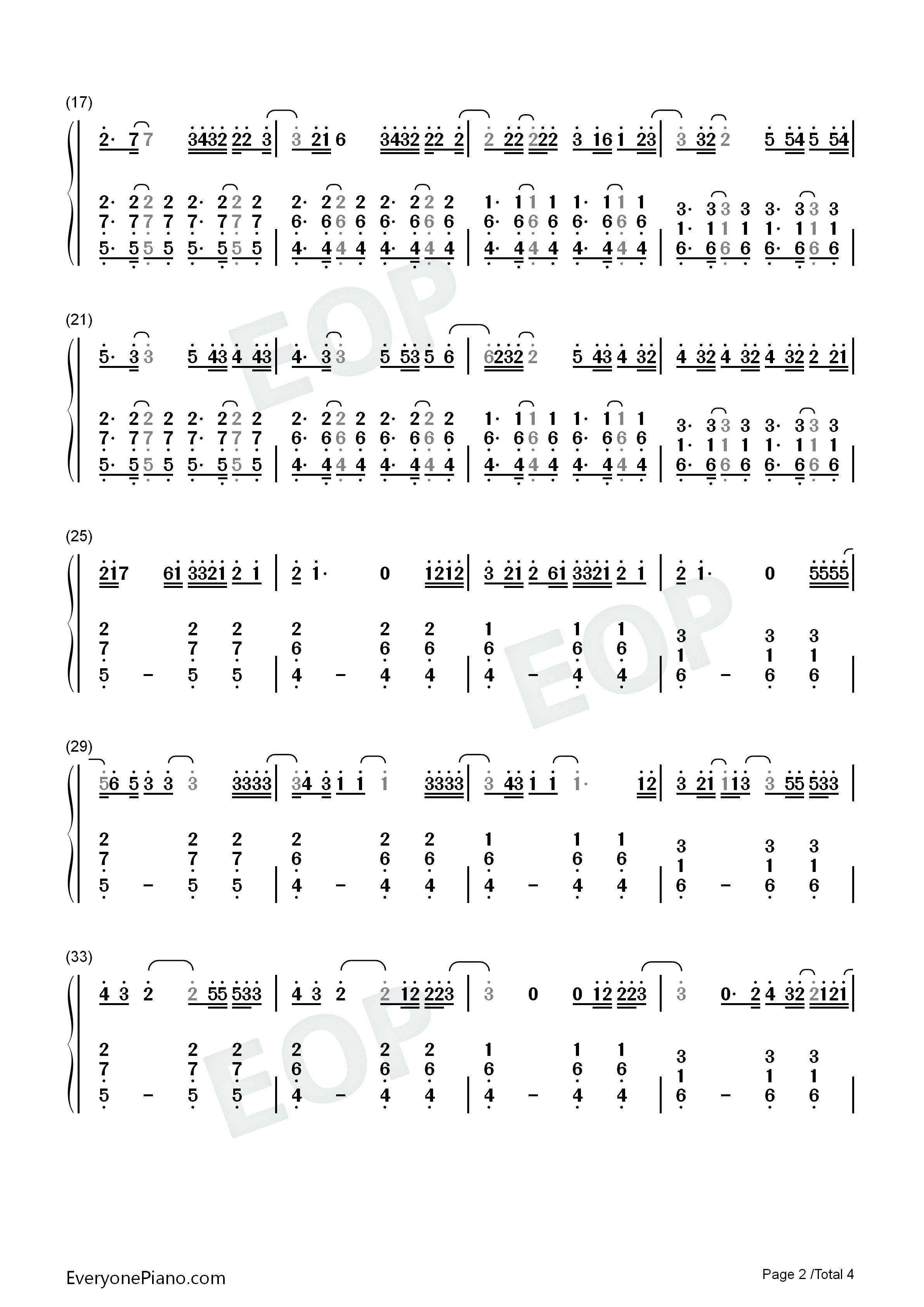 (17)

2· 7 7 3432 22 3 | 3 21 6 3432 22 2 | 2 22 222 3 16 1 23 | 3 32 2 5 54 5 54 |

2· 2 2 2 2· 2 2 2 | 2· 2 2 2 2· 2 2 2 | 1· 1 1 1 1· 1 1 1 | 3· 3 3 3 3· 3 3 3 |
7· 7 7 7 7· 7 7 7 | 6· 6 6 6 6· 6 6 6 | 6· 6 6 6 6· 6 6 6 | 1· 1 1 1 1· 1 1 1 |
5· 5 5 5 5· 5 5 5 | 4· 4 4 4 4· 4 4 4 | 4· 4 4 4 4· 4 4 4 | 6· 6 6 6 6· 6 6 6 |

(21)

5· 3 3 5 43 4 43 | 4· 3 3 5 53 5 6 | 6232 2 5 43 4 32 | 4 32 4 32 4 32 2 21 |

2· 2 2 2 2· 2 2 2 | 2· 2 2 2 2· 2 2 2 | 1· 1 1 1 1· 1 1 1 | 3· 3 3 3 3· 3 3 3 |
7· 7 7 7 7· 7 7 7 | 6· 6 6 6 6· 6 6 6 | 6· 6 6 6 6· 6 6 6 | 1· 1 1 1 1· 1 1 1 |
5· 5 5 5 5· 5 5 5 | 4· 4 4 4 4· 4 4 4 | 4· 4 4 4 4· 4 4 4 | 6· 6 6 6 6· 6 6 6 |

(25)

217 61 3321 2 1 | 2 1· 0 1212 | 3 21 2 61 3321 2 1 | 2 1· 0 5555 |

2 2 2 | 2 2 2 | 1 1 1 | 3 3 3 |
7 7 7 | 6 6 6 | 6 6 6 | 1 1 1 |
5 – 5 5 | 4 – 4 4 | 4 – 4 4 | 6 – 6 6 |

(29)

56 5 3 3 3 3333 | 34 3 1 1 1 3333 | 3 43 1 1 1· 12 | 3 21 113 3 55 533 |

2 2 2 | 2 2 2 | 1 1 1 | 3 3 3 |
7 7 7 | 6 6 6 | 6 6 6 | 1 1 1 |
5 – 5 5 | 4 – 4 4 | 4 – 4 4 | 6 – 6 6 |

(33)

4 3 2 2 55 533 | 4 3 2 2 12 223 | 3 0 0 12 223 | 3 0· 2 4 32 2121 |

2 2 2 | 2 2 2 | 1 1 1 | 3 3 3 |
7 7 7 | 6 6 6 | 6 6 6 | 1 1 1 |
5 – 5 5 | 4 – 4 4 | 4 – 4 4 | 6 – 6 6 |

EOP EOP EOP

EveryonePiano.com

Page 2 /Total 4